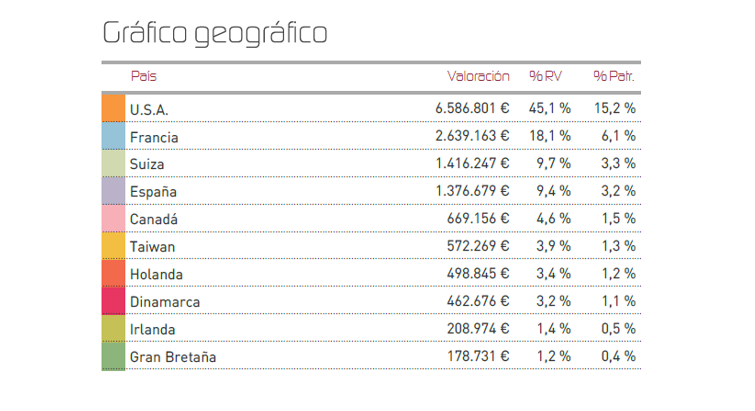 Gráfico geográfico

| País | Valoración | %RV | %Patr. |
|---|---|---|---|
| U.S.A. | 6.586.801 € | 45,1 % | 15,2 % |
| Francia | 2.639.163 € | 18,1 % | 6,1 % |
| Suiza | 1.416.247 € | 9,7 % | 3,3 % |
| España | 1.376.679 € | 9,4 % | 3,2 % |
| Canadá | 669.156 € | 4,6 % | 1,5 % |
| Taiwan | 572.269 € | 3,9 % | 1,3 % |
| Holanda | 498.845 € | 3,4 % | 1,2 % |
| Dinamarca | 462.676 € | 3,2 % | 1,1 % |
| Irlanda | 208.974 € | 1,4 % | 0,5 % |
| Gran Bretaña | 178.731 € | 1,2 % | 0,4 % |